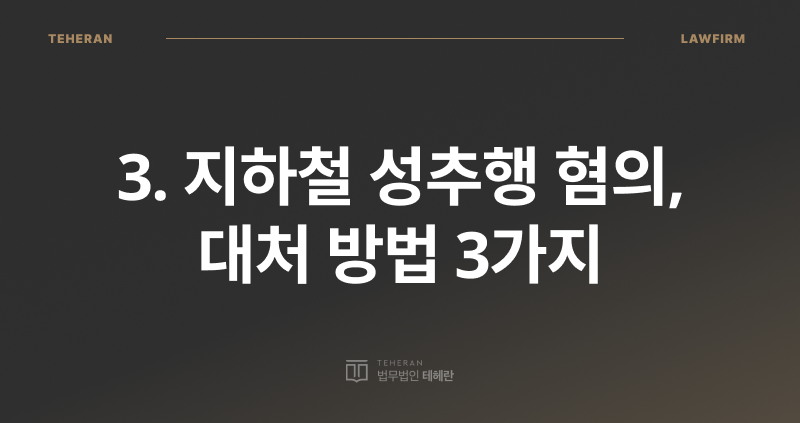 TEHERAN LAWFIRM

3. 지하철 성추행 혐의, 대처 방법 3가지

TEHERAN
법무법인 테헤란